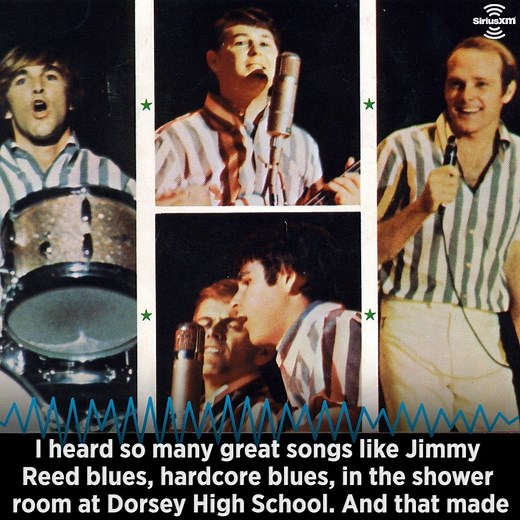 SiriusXM

I heard so many great songs like Jimmy Reed blues, hardcore blues, in the shower room at Dorsey High School. And that made